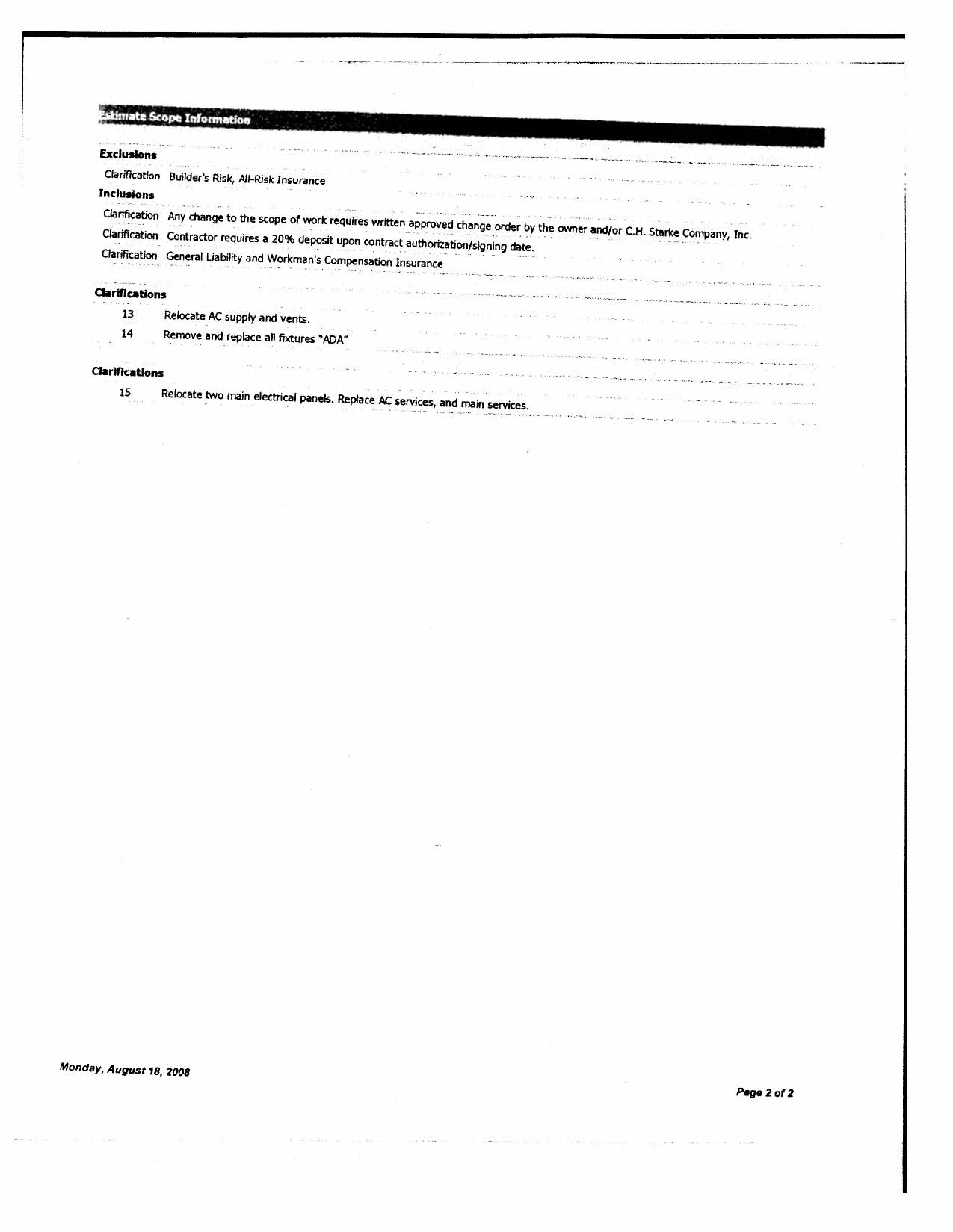 Estimate Scope Information

Exclusions

Clarification Builder's Risk, All-Risk Insurance

Inclusions

Clarification Any change to the scope of work requires written approved change order by the owner and/or C.H. Starke Company, Inc.

Clarification Contractor requires a 20% deposit upon contract authorization/signing date.

Clarification General Liability and Workman's Compensation Insurance

Clarifications

13 Relocate AC supply and vents.

14 Remove and replace all fixtures "ADA"

Clarifications

15 Relocate two main electrical panels. Replace AC services, and main services.

Monday, August 18, 2008

Page 2 of 2